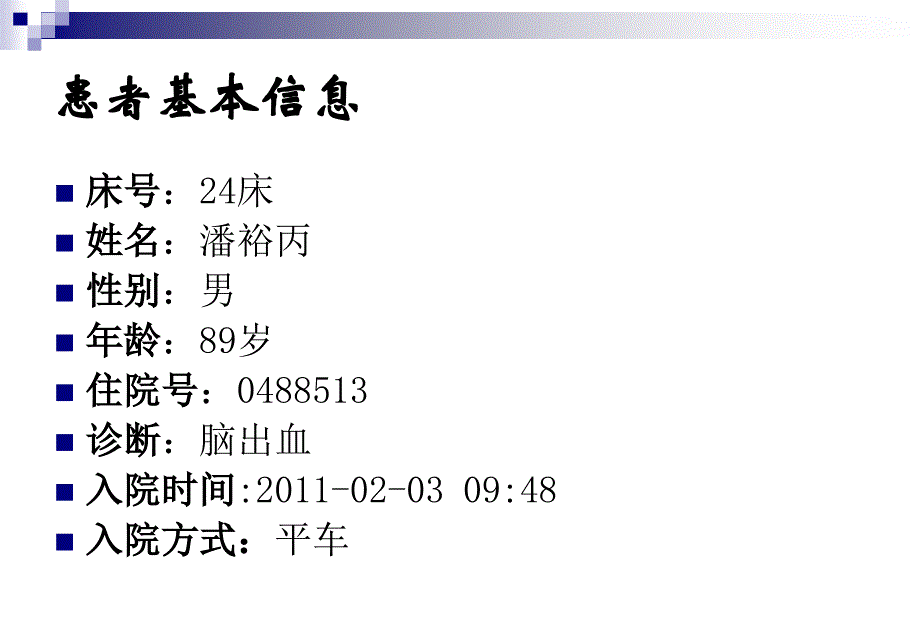 患者基本信息

床号：24床
姓名：潘裕丙
性别：男
年龄：89岁
住院号：0488513
诊断：脑出血
入院时间:2011-02-03 09:48
入院方式：平车